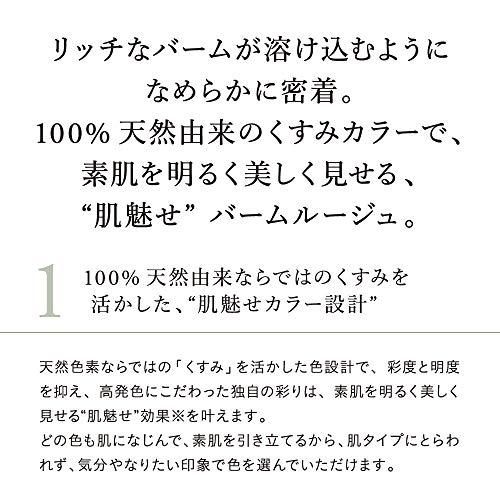 リッチなバームが溶け込むように
なめらかに密着。
100% 天然由来のくすみカラーで、
素肌を明るく美しく見せる、
“肌魅せ” バームルージュ。

1

100% 天然由来ならではのくすみを
活かした、“肌魅せカラー設計”

天然色素ならではの「くすみ」を活かした色設計で、彩度と明度を抑え、高発色にこだわった独自の彩りは、素肌を明るく美しく見せる“肌魅せ”効果※を叶えます。
どの色も肌になじんで、素肌を引き立てるから、肌タイプにとらわれず、気分やなりたい印象で色を選んでいただけます。